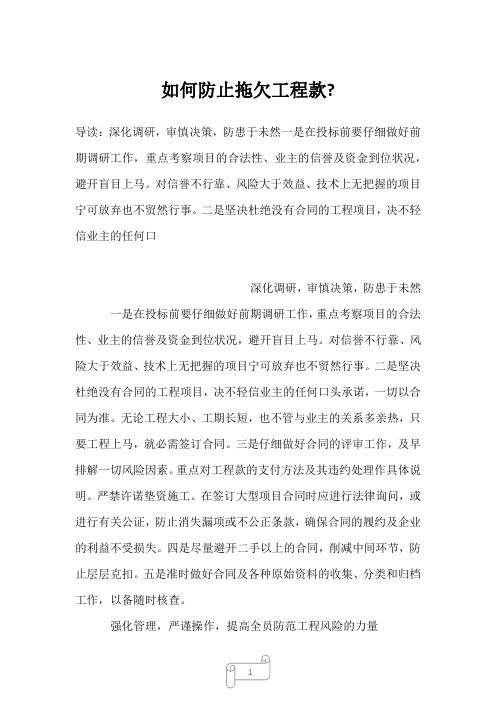 如何防止拖欠工程款?

导读：深化调研，审慎决策，防患于未然一是在投标前要仔细做好前期调研工作，重点考察项目的合法性、业主的信誉及资金到位状况，避开盲目上马。对信誉不行靠、风险大于效益、技术上无把握的项目宁可放弃也不贸然行事。二是坚决杜绝没有合同的工程项目，决不轻信业主的任何口

深化调研，审慎决策，防患于未然

一是在投标前要仔细做好前期调研工作，重点考察项目的合法性、业主的信誉及资金到位状况，避开盲目上马。对信誉不行靠、风险大于效益、技术上无把握的项目宁可放弃也不贸然行事。二是坚决杜绝没有合同的工程项目，决不轻信业主的任何口头承诺，一切以合同为准。无论工程大小、工期长短，也不管与业主的关系多亲热，只要工程上马，就必需签订合同。三是仔细做好合同的评审工作，及早排解一切风险因素。重点对工程款的支付方法及其违约处理作具体说明。严禁许诺垫资施工。在签订大型项目合同时应进行法律询问，或进行有关公证，防止消失漏项或不公正条款，确保合同的履约及企业的利益不受损失。四是尽量避开二手以上的合同，削减中间环节，防止层层克扣。五是准时做好合同及各种原始资料的收集、分类和归档工作，以备随时核查。

强化管理，严谨操作，提高全员防范工程风险的力量

1